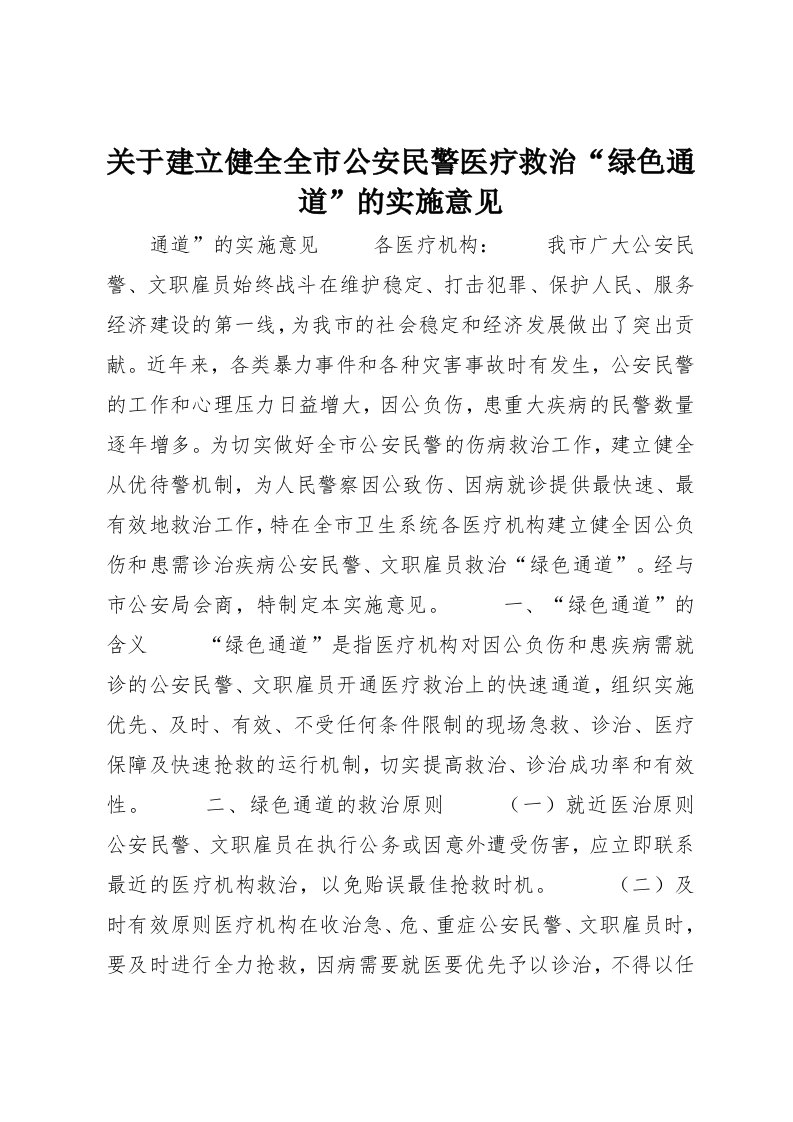 关于建立健全全市公安民警医疗救治“绿色通道”的实施意见

通道”的实施意见　　各医疗机构：　　我市广大公安民警、文职雇员始终战斗在维护稳定、打击犯罪、保护人民、服务经济建设的第一线，为我市的社会稳定和经济发展做出了突出贡献。近年来，各类暴力事件和各种灾害事故时有发生，公安民警的工作和心理压力日益增大，因公负伤，患重大疾病的民警数量逐年增多。为切实做好全市公安民警的伤病救治工作，建立健全从优待警机制，为人民警察因公致伤、因病就诊提供最快速、最有效地救治工作，特在全市卫生系统各医疗机构建立健全因公负伤和患需诊治疾病公安民警、文职雇员救治“绿色通道”。经与市公安局会商，特制定本实施意见。　　一、“绿色通道”的含义　　“绿色通道”是指医疗机构对因公负伤和患疾病需就诊的公安民警、文职雇员开通医疗救治上的快速通道，组织实施优先、及时、有效、不受任何条件限制的现场急救、诊治、医疗保障及快速抢救的运行机制，切实提高救治、诊治成功率和有效性。　　二、绿色通道的救治原则　　（一）就近医治原则公安民警、文职雇员在执行公务或因意外遭受伤害，应立即联系最近的医疗机构救治，以免贻误最佳抢救时机。　　（二）及时有效原则医疗机构在收治急、危、重症公安民警、文职雇员时，要及时进行全力抢救，因病需要就医要优先予以诊治，不得以任